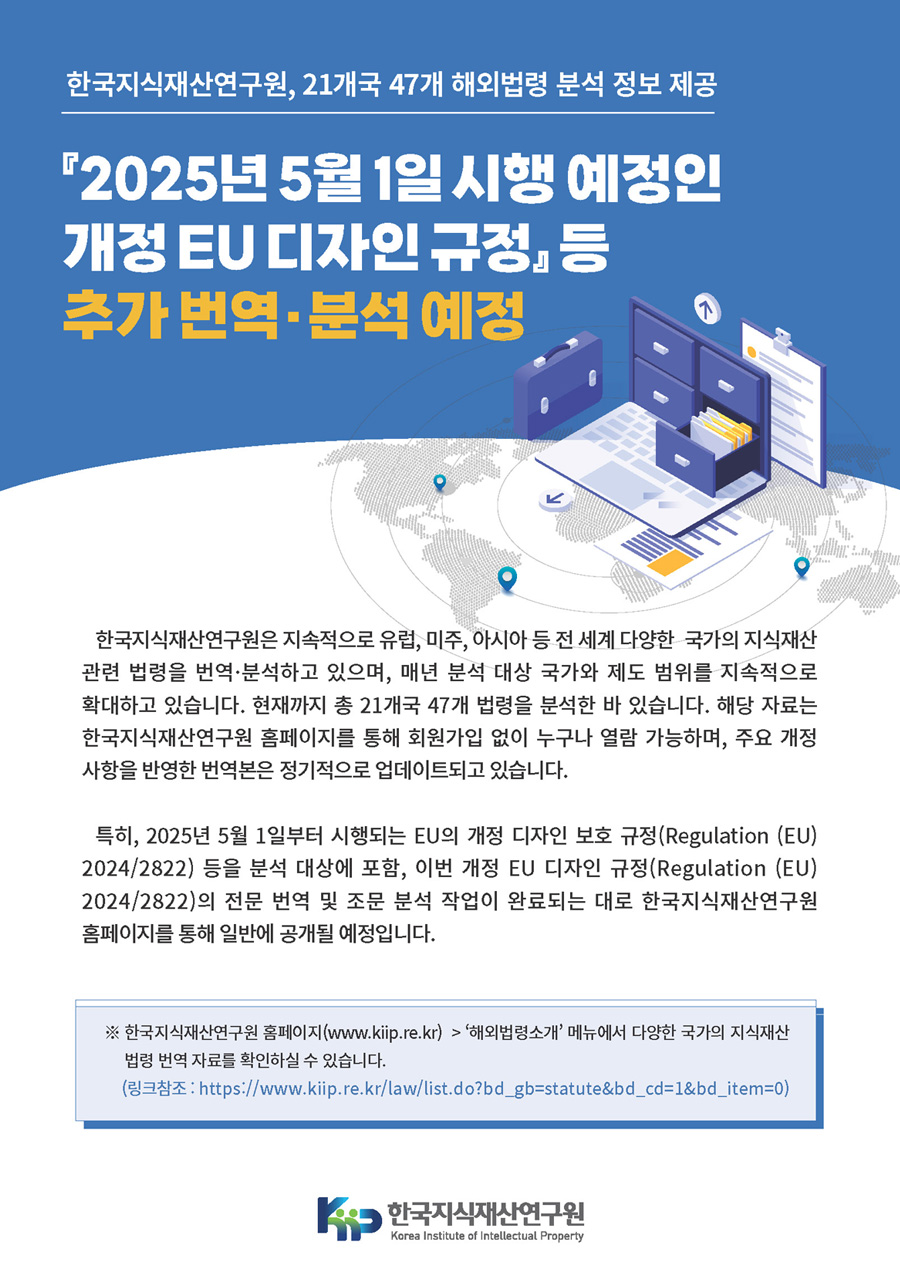 한국지식재산연구원, 21개국 47개 해외법령 분석 정보 제공

『2025년 5월 1일 시행 예정인 개정 EU 디자인 규정』 등 추가 번역·분석 예정

한국지식재산연구원은 지속적으로 유럽, 미주, 아시아 등 전 세계 다양한 국가의 지식재산 관련 법령을 번역·분석하고 있으며, 매년 분석 대상 국가와 제도 범위를 지속적으로 확대하고 있습니다. 현재까지 총 21개국 47개 법령을 분석한 바 있습니다. 해당 자료는 한국지식재산연구원 홈페이지를 통해 회원가입 없이 누구나 열람 가능하며, 주요 개정 사항을 반영한 번역본은 정기적으로 업데이트되고 있습니다.

특히, 2025년 5월 1일부터 시행되는 EU의 개정 디자인 보호 규정(Regulation (EU) 2024/2822) 등을 분석 대상에 포함, 이번 개정 EU 디자인 규정(Regulation (EU) 2024/2822)의 전문 번역 및 조문 분석 작업이 완료되는 대로 한국지식재산연구원 홈페이지를 통해 일반에 공개될 예정입니다.

※ 한국지식재산연구원 홈페이지(www.kiip.re.kr) > '해외법령소개' 메뉴에서 다양한 국가의 지식재산 법령 번역 자료를 확인하실 수 있습니다.
(링크참조 : https://www.kiip.re.kr/law/list.do?bd_gb=statute&bd_cd=1&bd_item=0)

KIIP 한국지식재산연구원
Korea Institute of Intellectual Property